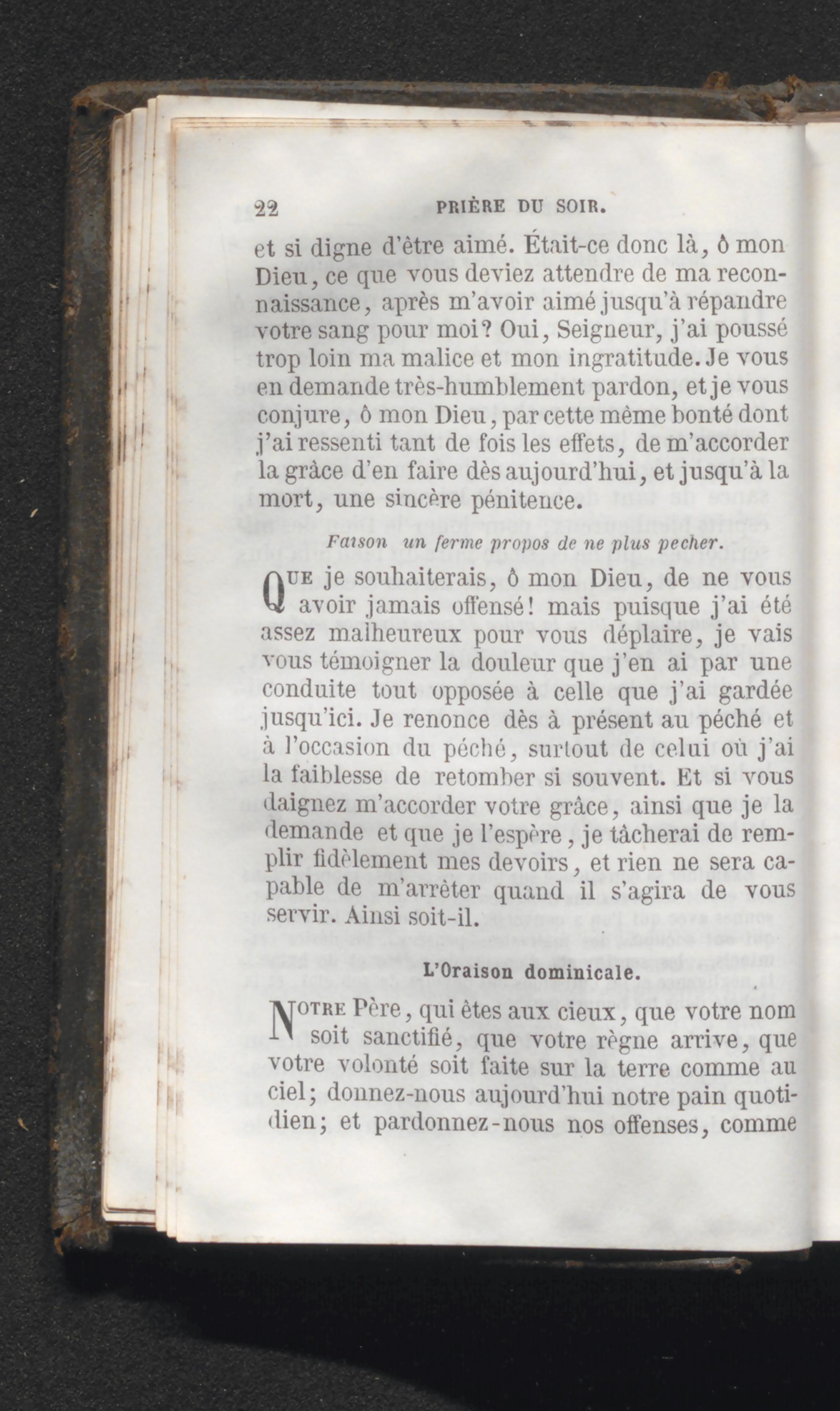 22 PRIÈRE DU SOIR.

et si digne d'être aimé. Était-ce donc là, ô mon Dieu, ce que vous deviez attendre de ma reconnaissance, après m'avoir aimé jusqu'à répandre votre sang pour moi? Oui, Seigneur, j'ai poussé trop loin ma malice et mon ingratitude. Je vous en demande très-humblement pardon, et je vous conjure, ô mon Dieu, par cette même bonté dont j'ai ressenti tant de fois les effets, de m'accorder la grâce d'en faire dès aujourd'hui, et jusqu'à la mort, une sincère pénitence.

Faison un ferme propos de ne plus pecher.

Que je souhaiterais, ô mon Dieu, de ne vous avoir jamais offensé! mais puisque j'ai été assez malheureux pour vous déplaire, je vais vous témoigner la douleur que j'en ai par une conduite tout opposée à celle que j'ai gardée jusqu'ici. Je renonce dès à présent au péché et à l'occasion du péché, surtout de celui où j'ai la faiblesse de retomber si souvent. Et si vous daignez m'accorder votre grâce, ainsi que je la demande et que je l'espère, je tâcherai de remplir fidèlement mes devoirs, et rien ne sera capable de m'arrêter quand il s'agira de vous servir. Ainsi soit-il.

L'Oraison dominicale.

Notre Père, qui êtes aux cieux, que votre nom soit sanctifié, que votre règne arrive, que votre volonté soit faite sur la terre comme au ciel; donnez-nous aujourd'hui notre pain quotidien; et pardonnez-nous nos offenses, comme